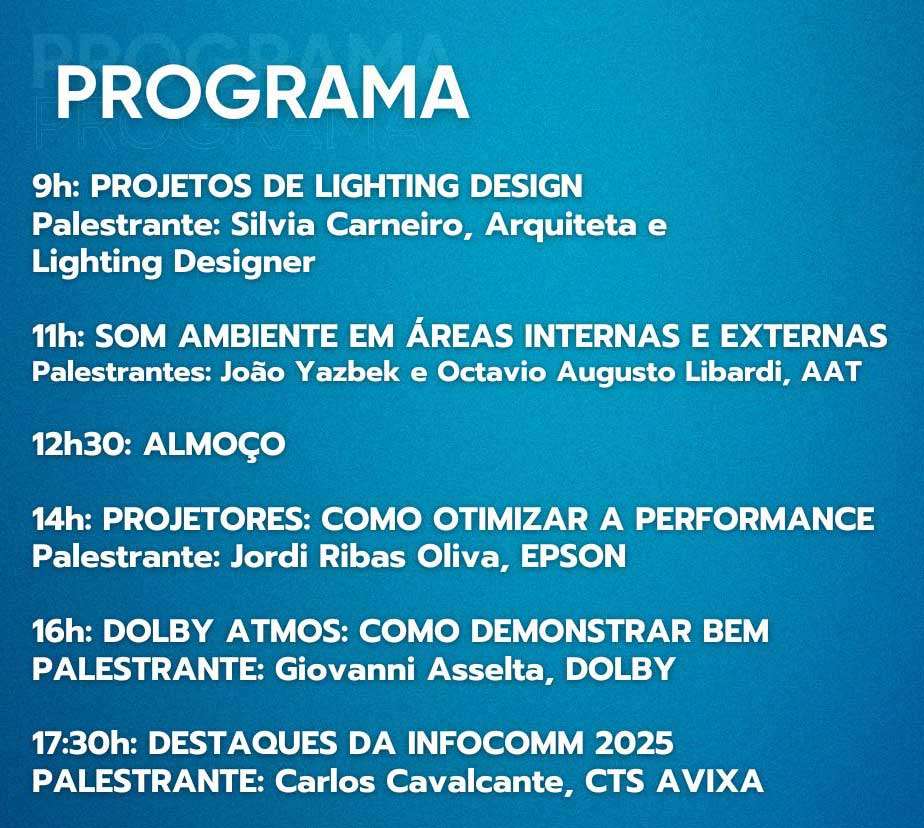 PROGRAMA

9h: PROJETOS DE LIGHTING DESIGN
Palestrante: Silvia Carneiro, Arquiteta e Lighting Designer

11h: SOM AMBIENTE EM ÁREAS INTERNAS E EXTERNAS
Palestrantes: João Yazbek e Octavio Augusto Libardi, AAT

12h30: ALMOÇO

14h: PROJETORES: COMO OTIMIZAR A PERFORMANCE
Palestrante: Jordi Ribas Oliva, EPSON

16h: DOLBY ATMOS: COMO DEMONSTRAR BEM
PALESTRANTE: Giovanni Asselta, DOLBY

17:30h: DESTAQUES DA INFOCOMM 2025
PALESTRANTE: Carlos Cavalcante, CTS AVIXA